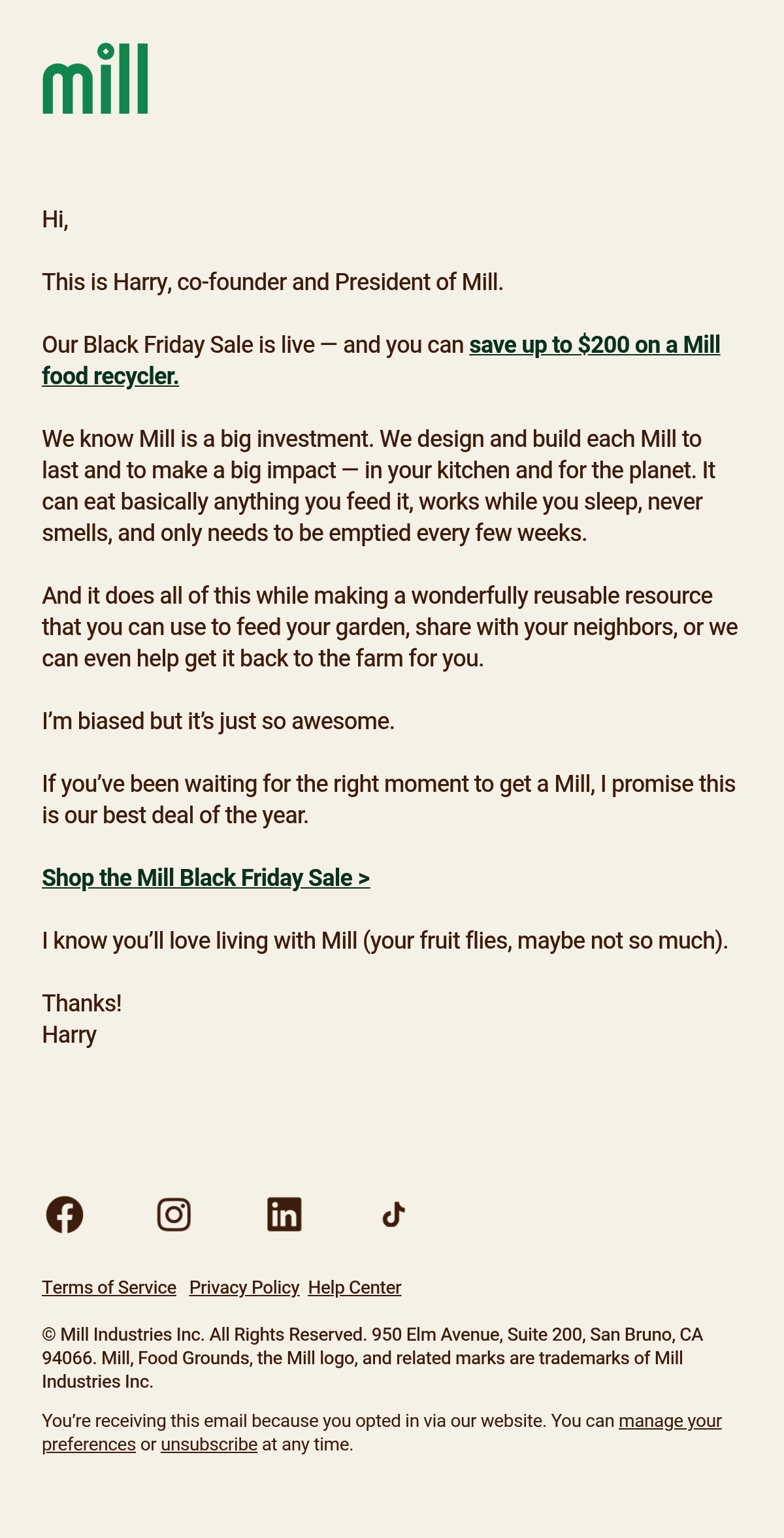 mill

Hi,

This is Harry, co-founder and President of Mill.

Our Black Friday Sale is live — and you can save up to $200 on a Mill food recycler.

We know Mill is a big investment. We design and build each Mill to last and to make a big impact — in your kitchen and for the planet. It can eat basically anything you feed it, works while you sleep, never smells, and only needs to be emptied every few weeks.

And it does all of this while making a wonderfully reusable resource that you can use to feed your garden, share with your neighbors, or we can even help get it back to the farm for you.

I'm biased but it's just so awesome.

If you've been waiting for the right moment to get a Mill, I promise this is our best deal of the year.

Shop the Mill Black Friday Sale >

I know you'll love living with Mill (your fruit flies, maybe not so much).

Thanks!
Harry

Terms of Service Privacy Policy Help Center

© Mill Industries Inc. All Rights Reserved. 950 Elm Avenue, Suite 200, San Bruno, CA 94066. Mill, Food Grounds, the Mill logo, and related marks are trademarks of Mill Industries Inc.

You're receiving this email because you opted in via our website. You can manage your preferences or unsubscribe at any time.